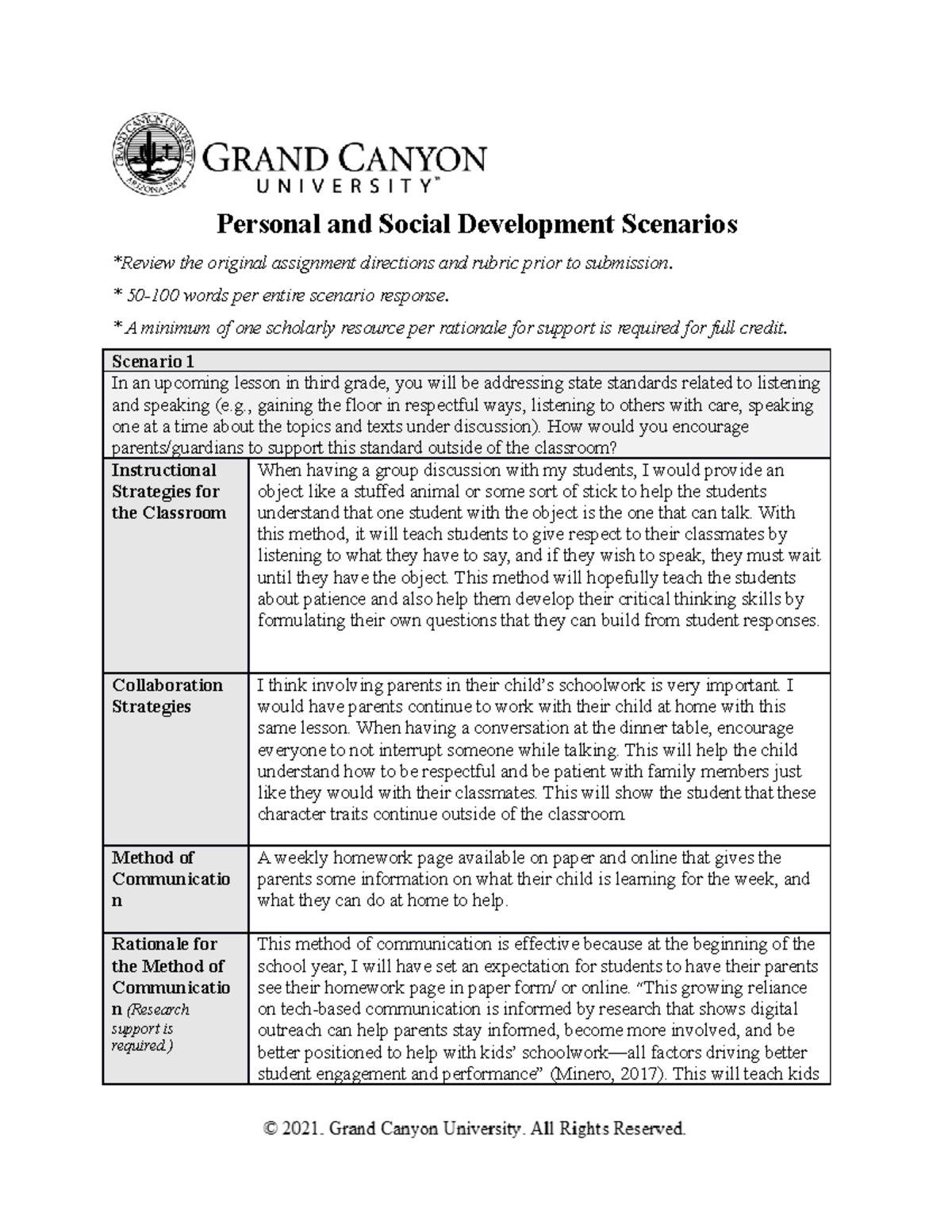 GRAND CANYON UNIVERSITY ARIZONA 1949

GRAND CANYON UNIVERSITY™

Personal and Social Development Scenarios

*Review the original assignment directions and rubric prior to submission.

* 50-100 words per entire scenario response.

* A minimum of one scholarly resource per rationale for support is required for full credit.

| Scenario 1 | |
|---|---|
| In an upcoming lesson in third grade, you will be addressing state standards related to listening and speaking (e.g., gaining the floor in respectful ways, listening to others with care, speaking one at a time about the topics and texts under discussion). How would you encourage parents/guardians to support this standard outside of the classroom? | |
| Instructional Strategies for the Classroom | When having a group discussion with my students, I would provide an object like a stuffed animal or some sort of stick to help the students understand that one student with the object is the one that can talk. With this method, it will teach students to give respect to their classmates by listening to what they have to say, and if they wish to speak, they must wait until they have the object. This method will hopefully teach the students about patience and also help them develop their critical thinking skills by formulating their own questions that they can build from student responses. |
| Collaboration Strategies | I think involving parents in their child's schoolwork is very important. I would have parents continue to work with their child at home with this same lesson. When having a conversation at the dinner table, encourage everyone to not interrupt someone while talking. This will help the child understand how to be respectful and be patient with family members just like they would with their classmates. This will show the student that these character traits continue outside of the classroom. |
| Method of Communication | A weekly homework page available on paper and online that gives the parents some information on what their child is learning for the week, and what they can do at home to help. |
| Rationale for the Method of Communication (Research support is required.) | This method of communication is effective because at the beginning of the school year, I will have set an expectation for students to have their parents see their homework page in paper form/ or online. "This growing reliance on tech-based communication is informed by research that shows digital outreach can help parents stay informed, become more involved, and be better positioned to help with kids' schoolwork—all factors driving better student engagement and performance" (Minero, 2017). This will teach kids |

© 2021. Grand Canyon University. All Rights Reserved.